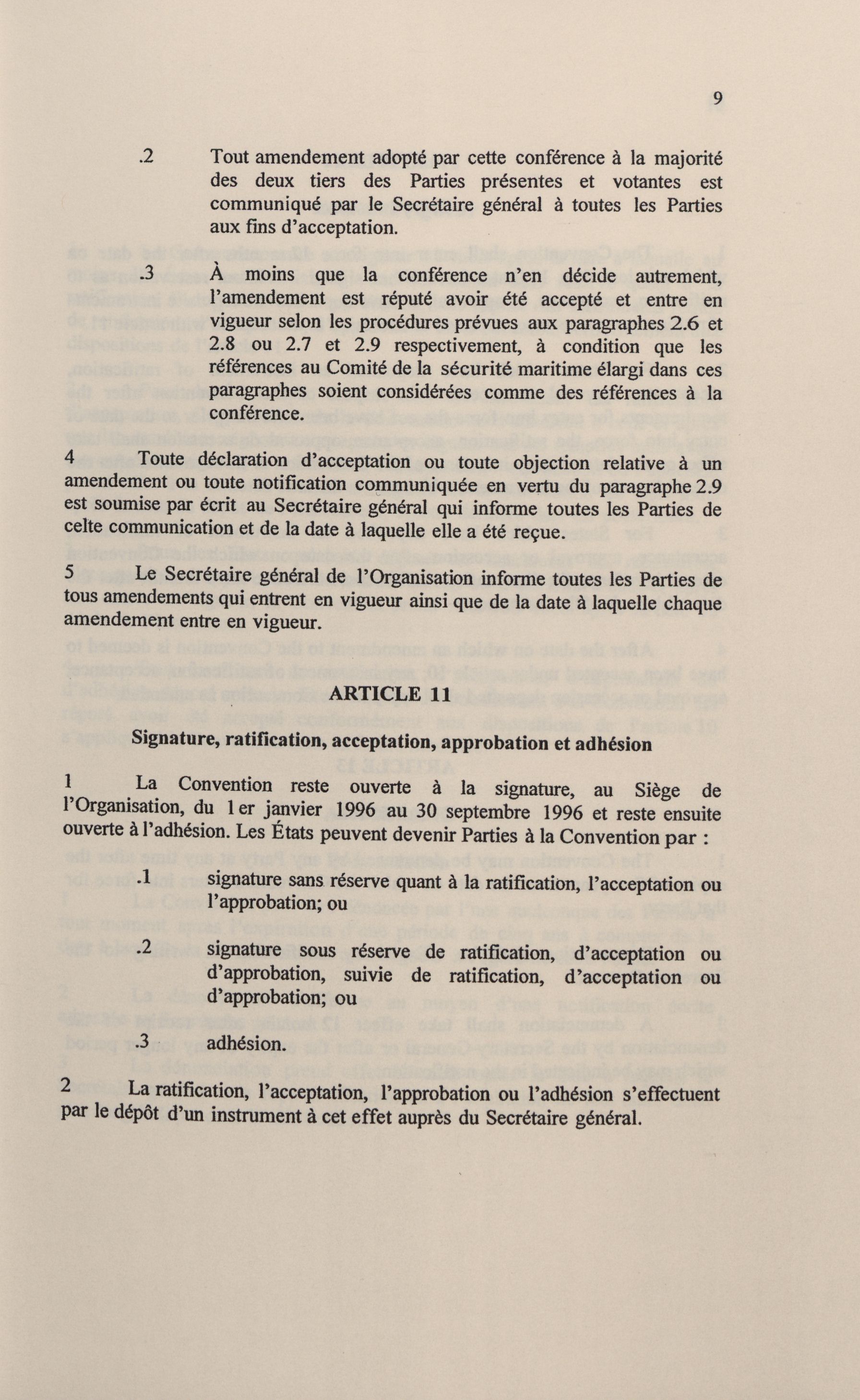 9

.2 Tout amendement adopté par cette conférence à la majorité des deux tiers des Parties présentes et votantes est communiqué par le Secrétaire général à toutes les Parties aux fins d'acceptation.

.3 À moins que la conférence n'en décide autrement, l'amendement est réputé avoir été accepté et entre en vigueur selon les procédures prévues aux paragraphes 2.6 et 2.8 ou 2.7 et 2.9 respectivement, à condition que les références au Comité de la sécurité maritime élargi dans ces paragraphes soient considérées comme des références à la conférence.

4 Toute déclaration d'acceptation ou toute objection relative à un amendement ou toute notification communiquée en vertu du paragraphe 2.9 est soumise par écrit au Secrétaire général qui informe toutes les Parties de celte communication et de la date à laquelle elle a été reçue.

5 Le Secrétaire général de l'Organisation informe toutes les Parties de tous amendements qui entrent en vigueur ainsi que de la date à laquelle chaque amendement entre en vigueur.

ARTICLE 11

Signature, ratification, acceptation, approbation et adhésion

1 La Convention reste ouverte à la signature, au Siège de l'Organisation, du 1er janvier 1996 au 30 septembre 1996 et reste ensuite ouverte à l'adhésion. Les États peuvent devenir Parties à la Convention par :

.1 signature sans réserve quant à la ratification, l'acceptation ou l'approbation; ou

.2 signature sous réserve de ratification, d'acceptation ou d'approbation, suivie de ratification, d'acceptation ou d'approbation; ou

.3 adhésion.

2 La ratification, l'acceptation, l'approbation ou l'adhésion s'effectuent par le dépôt d'un instrument à cet effet auprès du Secrétaire général.